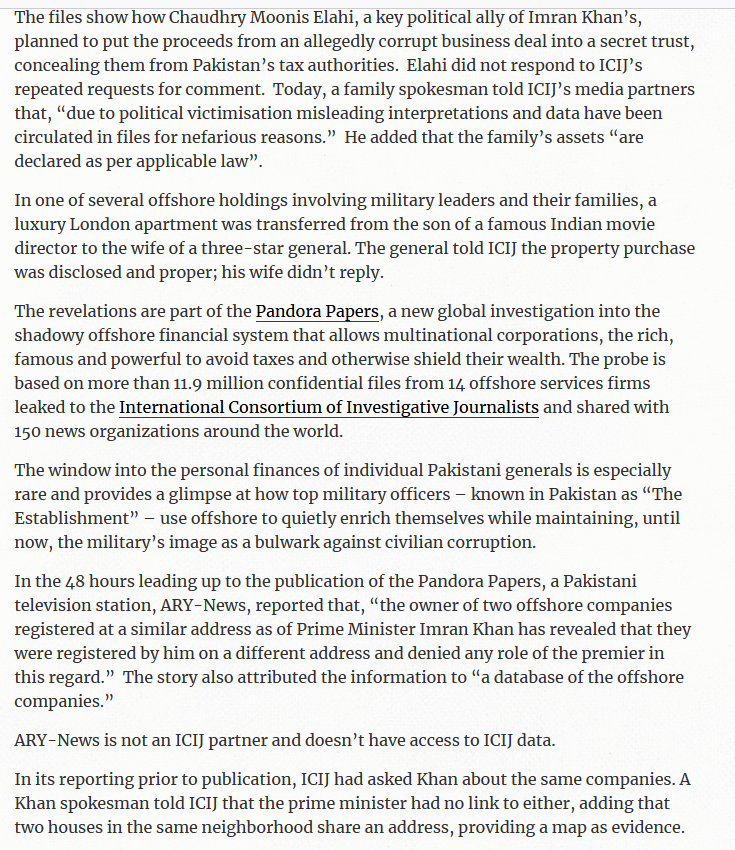 The files show how Chaudhry Moonis Elahi, a key political ally of Imran Khan's, planned to put the proceeds from an allegedly corrupt business deal into a secret trust, concealing them from Pakistan's tax authorities. Elahi did not respond to ICIJ's repeated requests for comment. Today, a family spokesman told ICIJ's media partners that, "due to political victimisation misleading interpretations and data have been circulated in files for nefarious reasons." He added that the family's assets "are declared as per applicable law".

In one of several offshore holdings involving military leaders and their families, a luxury London apartment was transferred from the son of a famous Indian movie director to the wife of a three-star general. The general told ICIJ the property purchase was disclosed and proper; his wife didn't reply.

The revelations are part of the Pandora Papers, a new global investigation into the shadowy offshore financial system that allows multinational corporations, the rich, famous and powerful to avoid taxes and otherwise shield their wealth. The probe is based on more than 11.9 million confidential files from 14 offshore services firms leaked to the International Consortium of Investigative Journalists and shared with 150 news organizations around the world.

The window into the personal finances of individual Pakistani generals is especially rare and provides a glimpse at how top military officers – known in Pakistan as "The Establishment" – use offshore to quietly enrich themselves while maintaining, until now, the military's image as a bulwark against civilian corruption.

In the 48 hours leading up to the publication of the Pandora Papers, a Pakistani television station, ARY-News, reported that, "the owner of two offshore companies registered at a similar address as of Prime Minister Imran Khan has revealed that they were registered by him on a different address and denied any role of the premier in this regard." The story also attributed the information to "a database of the offshore companies."

ARY-News is not an ICIJ partner and doesn't have access to ICIJ data.

In its reporting prior to publication, ICIJ had asked Khan about the same companies. A Khan spokesman told ICIJ that the prime minister had no link to either, adding that two houses in the same neighborhood share an address, providing a map as evidence.